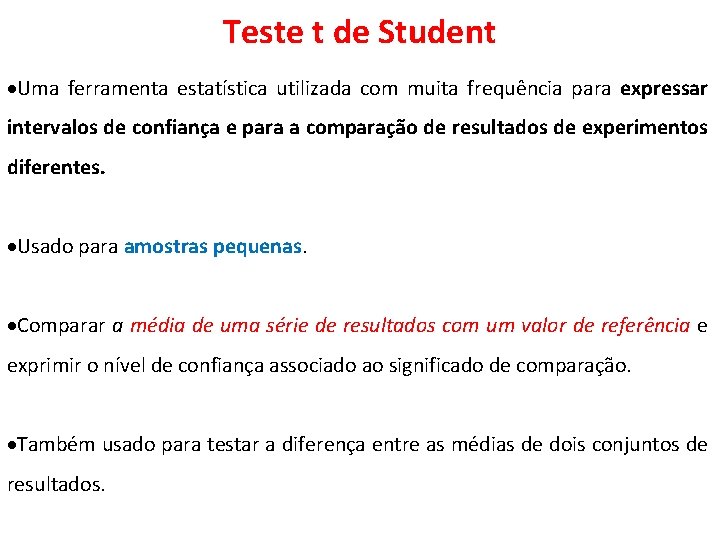 Teste t de Student

•Uma ferramenta estatística utilizada com muita frequência para expressar intervalos de confiança e para a comparação de resultados de experimentos diferentes.

•Usado para amostras pequenas.

•Comparar a média de uma série de resultados com um valor de referência e exprimir o nível de confiança associado ao significado de comparação.

•Também usado para testar a diferença entre as médias de dois conjuntos de resultados.